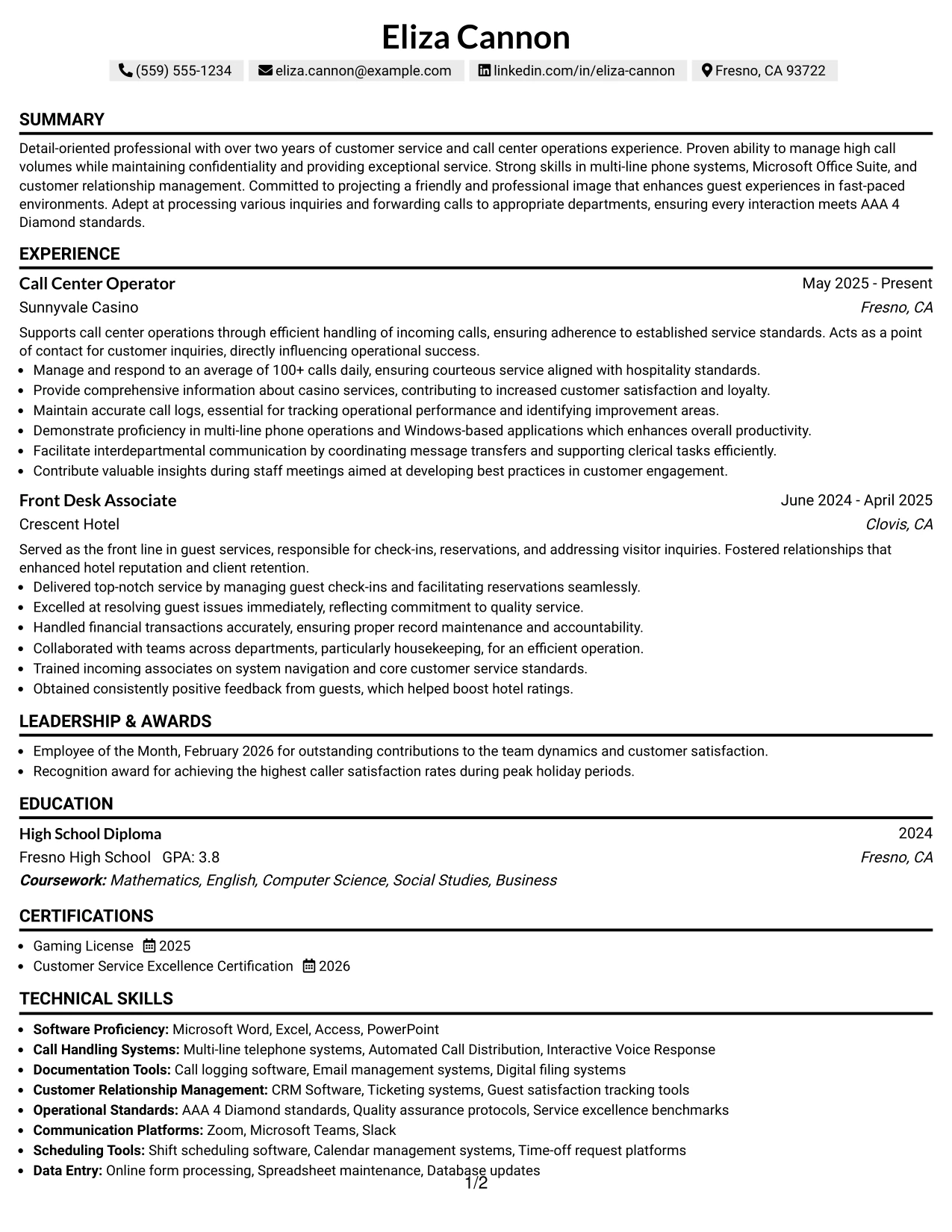 Eliza Cannon

(559) 555-1234 eliza.cannon@example.com linkedin.com/in/eliza-cannon Fresno, CA 93722

SUMMARY

Detail-oriented professional with over two years of customer service and call center operations experience. Proven ability to manage high call volumes while maintaining confidentiality and providing exceptional service. Strong skills in multi-line phone systems, Microsoft Office Suite, and customer relationship management. Committed to projecting a friendly and professional image that enhances guest experiences in fast-paced environments. Adept at processing various inquiries and forwarding calls to appropriate departments, ensuring every interaction meets AAA 4 Diamond standards.

EXPERIENCE

Call Center Operator
May 2025 - Present
Sunnyvale Casino
Fresno, CA

Supports call center operations through efficient handling of incoming calls, ensuring adherence to established service standards. Acts as a point of contact for customer inquiries, directly influencing operational success.

• Manage and respond to an average of 100+ calls daily, ensuring courteous service aligned with hospitality standards.
• Provide comprehensive information about casino services, contributing to increased customer satisfaction and loyalty.
• Maintain accurate call logs, essential for tracking operational performance and identifying improvement areas.
• Demonstrate proficiency in multi-line phone operations and Windows-based applications which enhances overall productivity.
• Facilitate interdepartmental communication by coordinating message transfers and supporting clerical tasks efficiently.
• Contribute valuable insights during staff meetings aimed at developing best practices in customer engagement.

Front Desk Associate
June 2024 - April 2025
Crescent Hotel
Clovis, CA

Served as the front line in guest services, responsible for check-ins, reservations, and addressing visitor inquiries. Fostered relationships that enhanced hotel reputation and client retention.

• Delivered top-notch service by managing guest check-ins and facilitating reservations seamlessly.
• Excelled at resolving guest issues immediately, reflecting commitment to quality service.
• Handled financial transactions accurately, ensuring proper record maintenance and accountability.
• Collaborated with teams across departments, particularly housekeeping, for an efficient operation.
• Trained incoming associates on system navigation and core customer service standards.
• Obtained consistently positive feedback from guests, which helped boost hotel ratings.

LEADERSHIP & AWARDS

• Employee of the Month, February 2026 for outstanding contributions to the team dynamics and customer satisfaction.
• Recognition award for achieving the highest caller satisfaction rates during peak holiday periods.

EDUCATION

High School Diploma
2024
Fresno High School GPA: 3.8
Fresno, CA
Coursework: Mathematics, English, Computer Science, Social Studies, Business

CERTIFICATIONS

• Gaming License 2025
• Customer Service Excellence Certification 2026

TECHNICAL SKILLS

• Software Proficiency: Microsoft Word, Excel, Access, PowerPoint
• Call Handling Systems: Multi-line telephone systems, Automated Call Distribution, Interactive Voice Response
• Documentation Tools: Call logging software, Email management systems, Digital filing systems
• Customer Relationship Management: CRM Software, Ticketing systems, Guest satisfaction tracking tools
• Operational Standards: AAA 4 Diamond standards, Quality assurance protocols, Service excellence benchmarks
• Communication Platforms: Zoom, Microsoft Teams, Slack
• Scheduling Tools: Shift scheduling software, Calendar management systems, Time-off request platforms
• Data Entry: Online form processing, Spreadsheet maintenance, Database updates

1/2